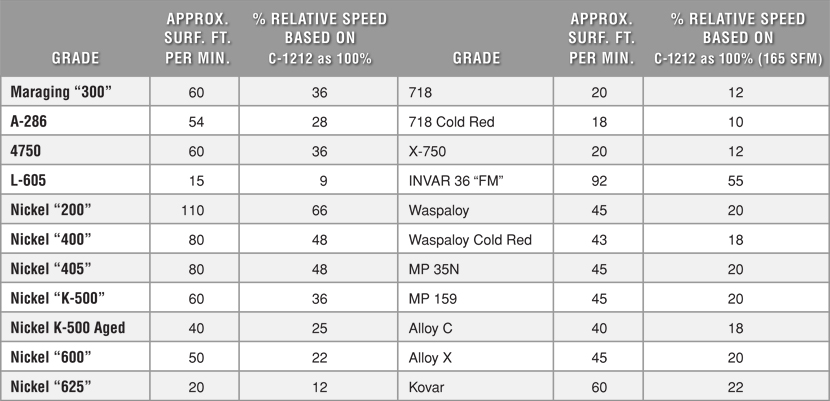 | GRADE | APPROX. SURF. FT. PER MIN. | % RELATIVE SPEED BASED ON C-1212 as 100% | GRADE | APPROX. SURF. FT. PER MIN. | % RELATIVE SPEED BASED ON C-1212 as 100% (165 SFM) |
|---|---|---|---|---|---|
| Maraging “300” | 60 | 36 | 718 | 20 | 12 |
| A-286 | 54 | 28 | 718 Cold Red | 18 | 10 |
| 4750 | 60 | 36 | X-750 | 20 | 12 |
| L-605 | 15 | 9 | INVAR 36 “FM” | 92 | 55 |
| Nickel “200” | 110 | 66 | Waspaloy | 45 | 20 |
| Nickel “400” | 80 | 48 | Waspaloy Cold Red | 43 | 18 |
| Nickel “405” | 80 | 48 | MP 35N | 45 | 20 |
| Nickel “K-500” | 60 | 36 | MP 159 | 45 | 20 |
| Nickel K-500 Aged | 40 | 25 | Alloy C | 40 | 18 |
| Nickel “600” | 50 | 22 | Alloy X | 45 | 20 |
| Nickel “625” | 20 | 12 | Kovar | 60 | 22 |